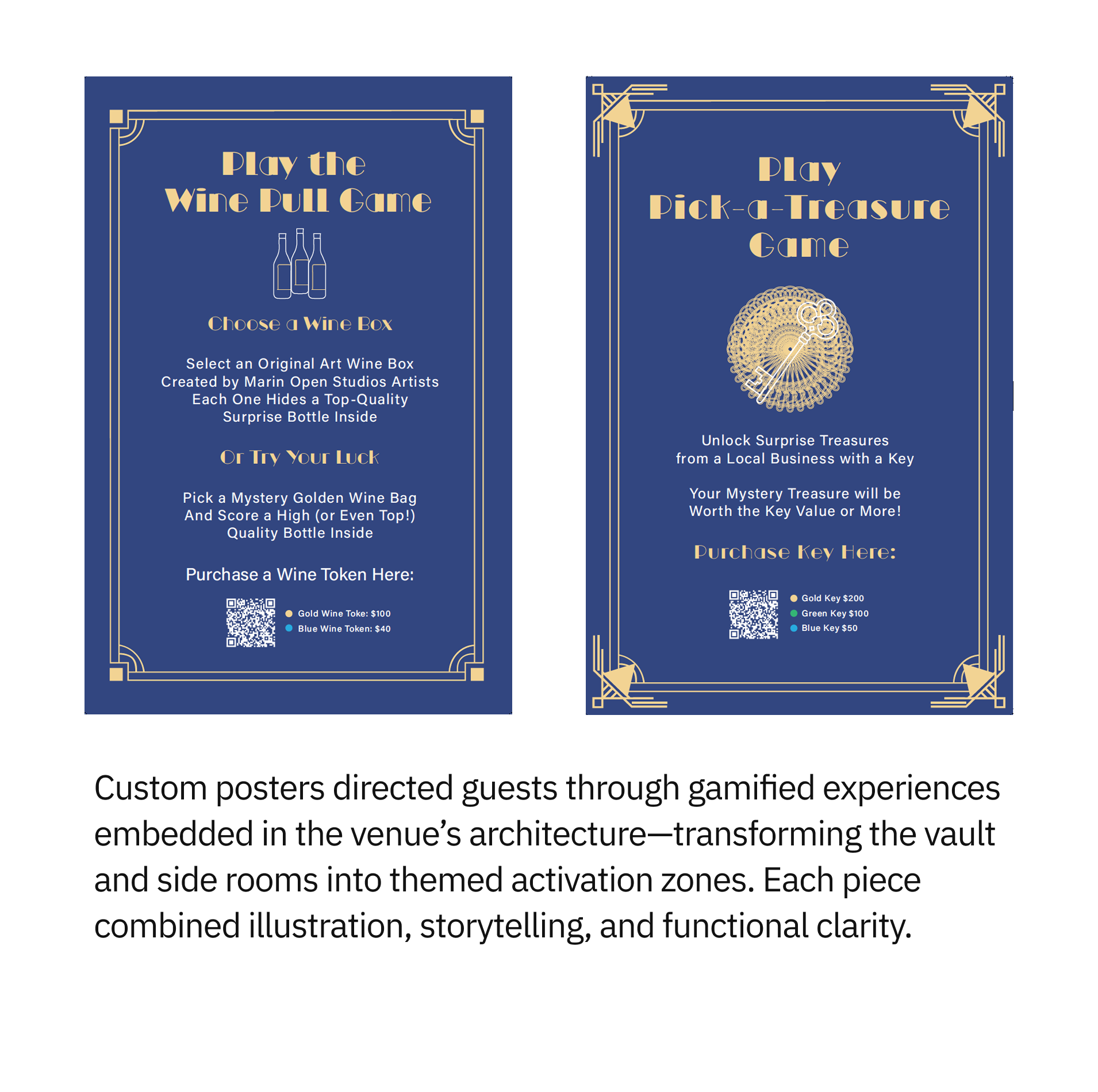 Play the
Wine Pull Game

Choose a Wine Box

Select an Original Art Wine Box
Created by Marin Open Studios Artists
Each One Hides a Top-Quality
Surprise Bottle Inside

Or Try Your Luck

Pick a Mystery Golden Wine Bag
And Score a High (or Even Top!)
Quality Bottle Inside

Purchase a Wine Token Here:

• Gold Wine Toke: $100
• Blue Wine Token: $40

Play
Pick-a-Treasure
Game

Unlock Surprise Treasures
from a Local Business with a Key

Your Mystery Treasure will be
Worth the Key Value or More!

Purchase Key Here:

• Gold Key $200
• Green Key $100
• Blue Key $50

Custom posters directed guests through gamified experiences embedded in the venue's architecture—transforming the vault and side rooms into themed activation zones. Each piece combined illustration, storytelling, and functional clarity.